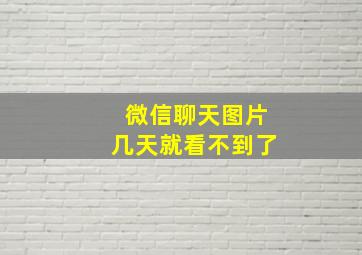 微信聊天图片
几天就看不到了